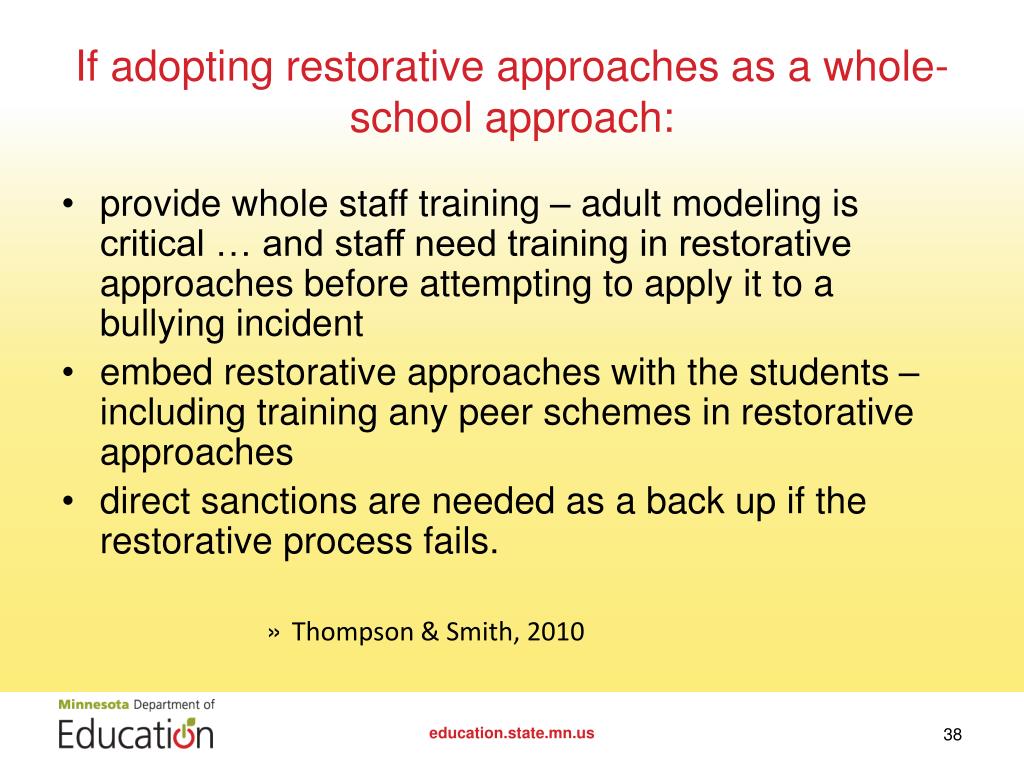 If adopting restorative approaches as a whole-school approach:

• provide whole staff training – adult modeling is critical … and staff need training in restorative approaches before attempting to apply it to a bullying incident
• embed restorative approaches with the students – including training any peer schemes in restorative approaches
• direct sanctions are needed as a back up if the restorative process fails.

» Thompson & Smith, 2010

Minnesota Department of Education

education.state.mn.us

38